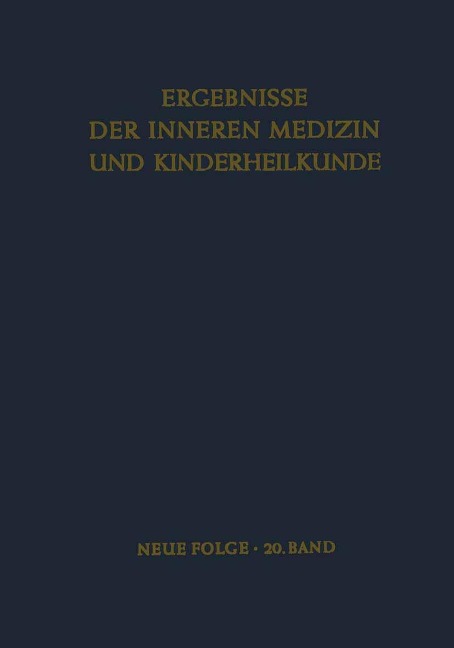 ERGEBNISSE
DER INNEREN MEDIZIN
UND KINDERHEILKUNDE

NEUE FOLGE · 20. BAND